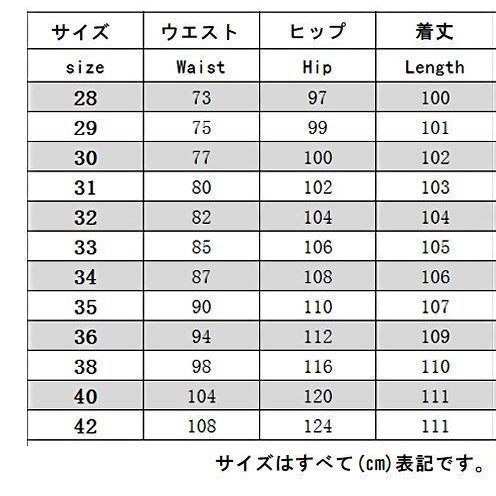 | サイズ | ウエスト | ヒップ | 着丈 |
|---|---|---|---|
| size | Waist | Hip | Length |
| 28 | 73 | 97 | 100 |
| 29 | 75 | 99 | 101 |
| 30 | 77 | 100 | 102 |
| 31 | 80 | 102 | 103 |
| 32 | 82 | 104 | 104 |
| 33 | 85 | 106 | 105 |
| 34 | 87 | 108 | 106 |
| 35 | 90 | 110 | 107 |
| 36 | 94 | 112 | 109 |
| 38 | 98 | 116 | 110 |
| 40 | 104 | 120 | 111 |
| 42 | 108 | 124 | 111 |

サイズはすべて(cm)表記です。